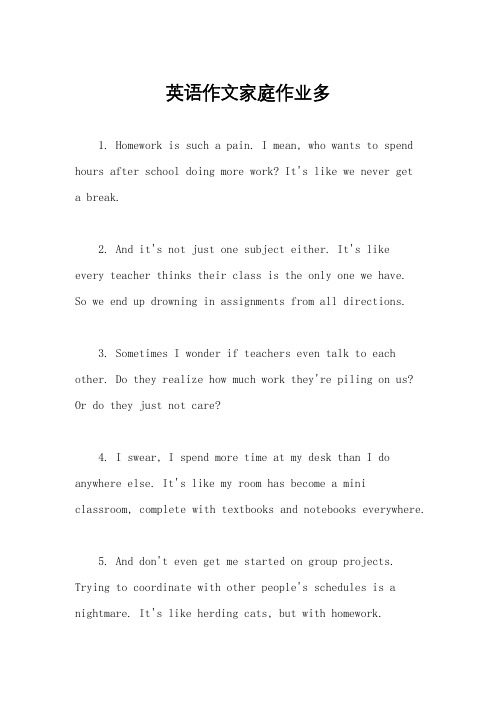 英语作文家庭作业多

1. Homework is such a pain. I mean, who wants to spend hours after school doing more work? It's like we never get a break.

2. And it's not just one subject either. It's like every teacher thinks their class is the only one we have. So we end up drowning in assignments from all directions.

3. Sometimes I wonder if teachers even talk to each other. Do they realize how much work they're piling on us? Or do they just not care?

4. I swear, I spend more time at my desk than I do anywhere else. It's like my room has become a mini classroom, complete with textbooks and notebooks everywhere.

5. And don't even get me started on group projects. Trying to coordinate with other people's schedules is a nightmare. It's like herding cats, but with homework.